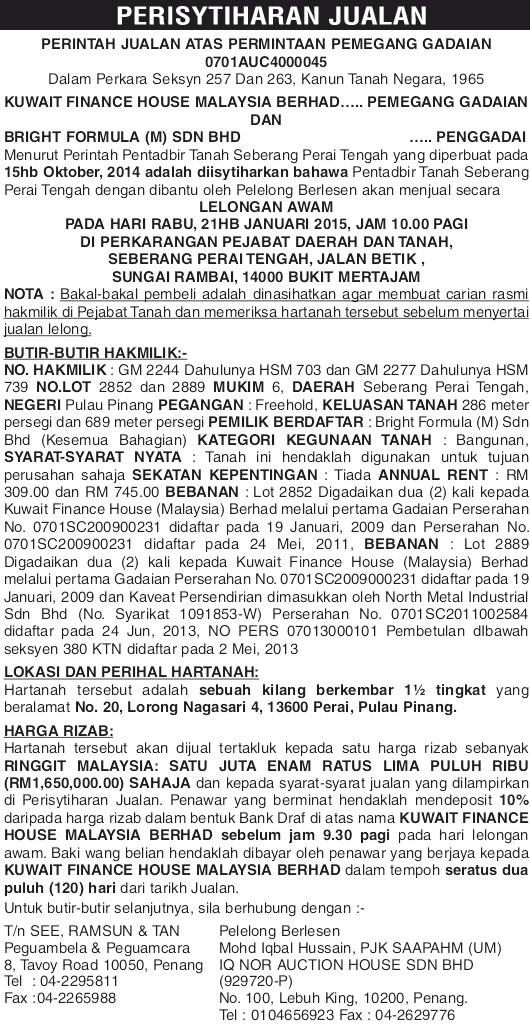 PERISYTIHARAN JUALAN

PERINTAH JUALAN ATAS PERMINTAAN PEMEGANG GADAIAN
0701AUC4000045
Dalam Perkara Seksyn 257 Dan 263, Kanun Tanah Negara, 1965

KUWAIT FINANCE HOUSE MALAYSIA BERHAD….. PEMEGANG GADAIAN
DAN
BRIGHT FORMULA (M) SDN BHD ….. PENGGADAI

Menurut Perintah Pentadbir Tanah Seberang Perai Tengah yang diperbuat pada 15hb Oktober, 2014 adalah diisytiharkan bahawa Pentadbir Tanah Seberang Perai Tengah dengan dibantu oleh Pelelong Berlesen akan menjual secara

LELONGAN AWAM
PADA HARI RABU, 21HB JANUARI 2015, JAM 10.00 PAGI
DI PERKARANGAN PEJABAT DAERAH DAN TANAH,
SEBERANG PERAI TENGAH, JALAN BETIK ,
SUNGAI RAMBAI, 14000 BUKIT MERTAJAM

NOTA : Bakal-bakal pembeli adalah dinasihatkan agar membuat carian rasmi hakmilik di Pejabat Tanah dan memeriksa hartanah tersebut sebelum menyertai jualan lelong.

BUTIR-BUTIR HAKMILIK:-
NO. HAKMILIK : GM 2244 Dahulunya HSM 703 dan GM 2277 Dahulunya HSM 739 NO.LOT 2852 dan 2889 MUKIM 6, DAERAH Seberang Perai Tengah, NEGERI Pulau Pinang PEGANGAN : Freehold, KELUASAN TANAH 286 meter persegi dan 689 meter persegi PEMILIK BERDAFTAR : Bright Formula (M) Sdn Bhd (Kesemua Bahagian) KATEGORI KEGUNAAN TANAH : Bangunan, SYARAT-SYARAT NYATA : Tanah ini hendaklah digunakan untuk tujuan perusahan sahaja SEKATAN KEPENTINGAN : Tiada ANNUAL RENT : RM 309.00 dan RM 745.00 BEBANAN : Lot 2852 Digadaikan dua (2) kali kepada Kuwait Finance House (Malaysia) Berhad melalui pertama Gadaian Perserahan No. 0701SC200900231 didaftar pada 19 Januari, 2009 dan Perserahan No. 0701SC200900231 didaftar pada 24 Mei, 2011, BEBANAN : Lot 2889 Digadaikan dua (2) kali kepada Kuwait Finance House (Malaysia) Berhad melalui pertama Gadaian Perserahan No. 0701SC2009000231 didaftar pada 19 Januari, 2009 dan Kaveat Persendirian dimasukkan oleh North Metal Industrial Sdn Bhd (No. Syarikat 1091853-W) Perserahan No. 0701SC2011002584 didaftar pada 24 Jun, 2013, NO PERS 07013000101 Pembetulan dlbawah seksyen 380 KTN didaftar pada 2 Mei, 2013

LOKASI DAN PERIHAL HARTANAH:
Hartanah tersebut adalah sebuah kilang berkembar 1½ tingkat yang beralamat No. 20, Lorong Nagasari 4, 13600 Perai, Pulau Pinang.

HARGA RIZAB:
Hartanah tersebut akan dijual tertakluk kepada satu harga rizab sebanyak RINGGIT MALAYSIA: SATU JUTA ENAM RATUS LIMA PULUH RIBU (RM1,650,000.00) SAHAJA dan kepada syarat-syarat jualan yang dilampirkan di Perisytiharan Jualan. Penawar yang berminat hendaklah mendeposit 10% daripada harga rizab dalam bentuk Bank Draf di atas nama KUWAIT FINANCE HOUSE MALAYSIA BERHAD sebelum jam 9.30 pagi pada hari lelongan awam. Baki wang belian hendaklah dibayar oleh penawar yang berjaya kepada KUWAIT FINANCE HOUSE MALAYSIA BERHAD dalam tempoh seratus dua puluh (120) hari dari tarikh Jualan.

Untuk butir-butir selanjutnya, sila berhubung dengan :-

T/n SEE, RAMSUN & TAN
Peguambela & Peguamcara
8, Tavoy Road 10050, Penang
Tel : 04-2295811
Fax :04-2265988

Pelelong Berlesen
Mohd Iqbal Hussain, PJK SAAPAHM (UM)
IQ NOR AUCTION HOUSE SDN BHD
(929720-P)
No. 100, Lebuh King, 10200, Penang.
Tel : 0104656923 Fax : 04-2629776